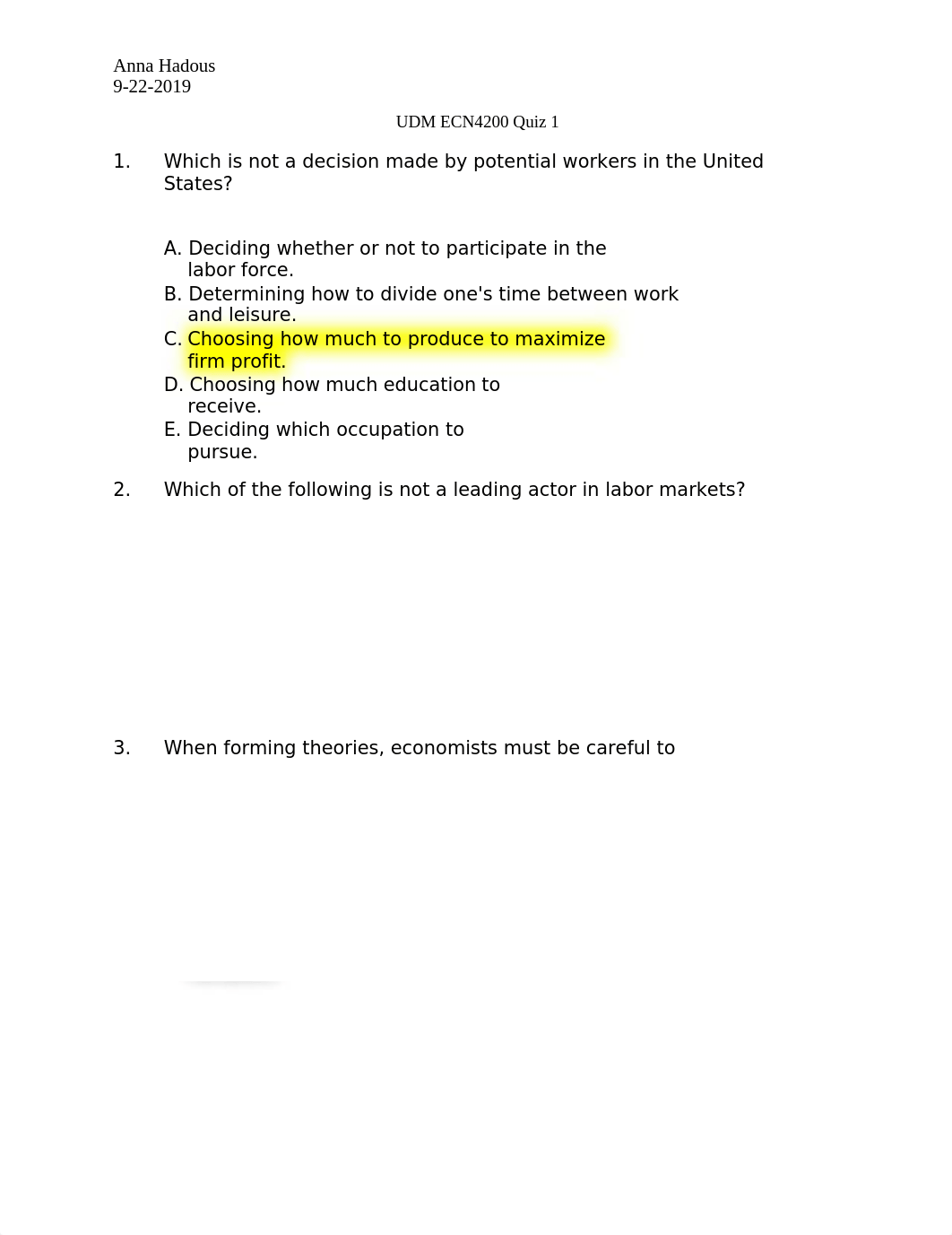 Anna Hadous
9-22-2019

UDM ECN4200 Quiz 1

1. Which is not a decision made by potential workers in the United States?

A. Deciding whether or not to participate in the labor force.
B. Determining how to divide one's time between work and leisure.
C. Choosing how much to produce to maximize firm profit.
D. Choosing how much education to receive.
E. Deciding which occupation to pursue.

2. Which of the following is not a leading actor in labor markets?

3. When forming theories, economists must be careful to